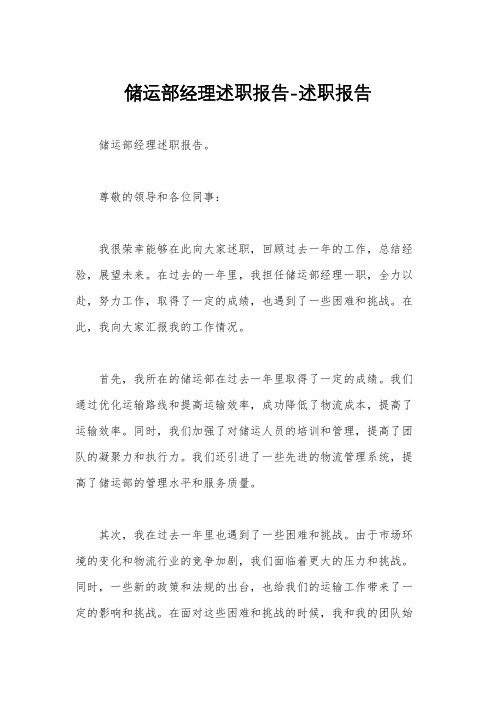 储运部经理述职报告-述职报告

储运部经理述职报告。

尊敬的领导和各位同事：

我很荣幸能够在此向大家述职，回顾过去一年的工作，总结经验，展望未来。在过去的一年里，我担任储运部经理一职，全力以赴，努力工作，取得了一定的成绩，也遇到了一些困难和挑战。在此，我向大家汇报我的工作情况。

首先，我所在的储运部在过去一年里取得了一定的成绩。我们通过优化运输路线和提高运输效率，成功降低了物流成本，提高了运输效率。同时，我们加强了对储运人员的培训和管理，提高了团队的凝聚力和执行力。我们还引进了一些先进的物流管理系统，提高了储运部的管理水平和服务质量。

其次，我在过去一年里也遇到了一些困难和挑战。由于市场环境的变化和物流行业的竞争加剧，我们面临着更大的压力和挑战。同时，一些新的政策和法规的出台，也给我们的运输工作带来了一定的影响和挑战。在面对这些困难和挑战的时候，我和我的团队始